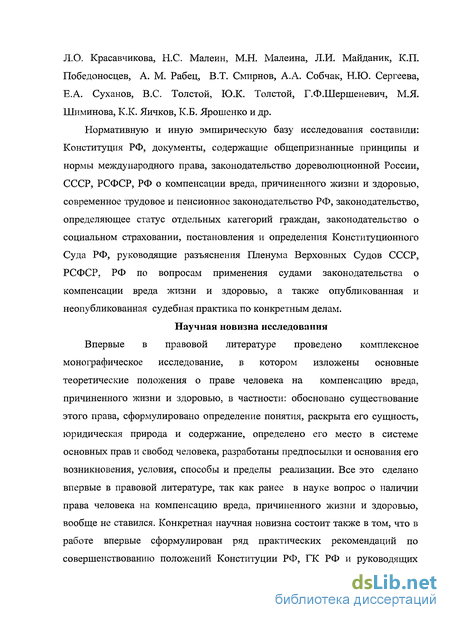 Л.О. Красавчикова, Н.С. Малеин, М.Н. Малеина, Л.И. Майданик, К.П. Победоносцев, А. М. Рабец, В.Т. Смирнов, А.А. Собчак, Н.Ю. Сергеева, Е.А. Суханов, В.С. Толстой, Ю.К. Толстой, Г.Ф.Шершеневич, М.Я. Шиминова, К.К. Яичков, К.Б. Ярошенко и др.

Нормативную и иную эмпирическую базу исследования составили: Конституция РФ, документы, содержащие общепризнанные принципы и нормы международного права, законодательство дореволюционной России, СССР, РСФСР, РФ о компенсации вреда, причиненного жизни и здоровью, современное трудовое и пенсионное законодательство РФ, законодательство, определяющее статус отдельных категорий граждан, законодательство о социальном страховании, постановления и определения Конституционного Суда РФ, руководящие разъяснения Пленума Верховных Судов СССР, РСФСР, РФ по вопросам применения судами законодательства о компенсации вреда жизни и здоровью, а также опубликованная и неопубликованная судебная практика по конкретным делам.

Научная новизна исследования

Впервые в правовой литературе проведено комплексное монографическое исследование, в котором изложены основные теоретические положения о праве человека на компенсацию вреда, причиненного жизни и здоровью, в частности: обосновано существование этого права, сформулировано определение понятия, раскрыта его сущность, юридическая природа и содержание, определено его место в системе основных прав и свобод человека, разработаны предпосылки и основания его возникновения, условия, способы и пределы реализации. Все это сделано впервые в правовой литературе, так как ранее в науке вопрос о наличии права человека на компенсацию вреда, причиненного жизни и здоровью, вообще не ставился. Конкретная научная новизна состоит также в том, что в работе впервые сформулирован ряд практических рекомендаций по совершенствованию положений Конституции РФ, ГК РФ и руководящих

dsLib.net
библиотека диссертаций